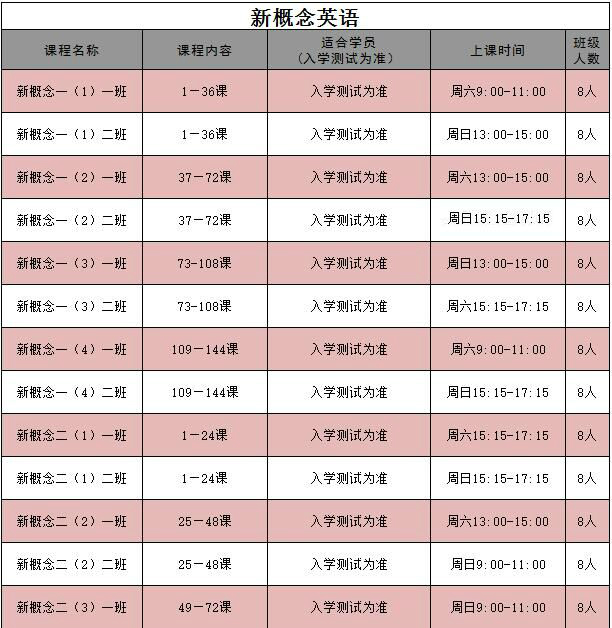 新概念英语

| 课程名称 | 课程内容 | 适合学员（入学测试为准） | 上课时间 | 班级人数 |
|---|---|---|---|---|
| 新概念一（1）一班 | 1－36课 | 入学测试为准 | 周六9:00-11:00 | 8人 |
| 新概念一（1）二班 | 1－36课 | 入学测试为准 | 周日13:00-15:00 | 8人 |
| 新概念一（2）一班 | 37－72课 | 入学测试为准 | 周六13:00-15:00 | 8人 |
| 新概念一（2）二班 | 37－72课 | 入学测试为准 | 周日15:15-17:15 | 8人 |
| 新概念一（3）一班 | 73-108课 | 入学测试为准 | 周日13:00-15:00 | 8人 |
| 新概念一（3）二班 | 73-108课 | 入学测试为准 | 周六15:15-17:15 | 8人 |
| 新概念一（4）一班 | 109－144课 | 入学测试为准 | 周六9:00-11:00 | 8人 |
| 新概念一（4）二班 | 109－144课 | 入学测试为准 | 周日15:15-17:15 | 8人 |
| 新概念二（1）一班 | 1－24课 | 入学测试为准 | 周六15:15-17:15 | 8人 |
| 新概念二（1）二班 | 1－24课 | 入学测试为准 | 周日15:15-17:15 | 8人 |
| 新概念二（2）一班 | 25－48课 | 入学测试为准 | 周六13:00-15:00 | 8人 |
| 新概念二（2）二班 | 25－48课 | 入学测试为准 | 周日9:00-11:00 | 8人 |
| 新概念二（3）一班 | 49－72课 | 入学测试为准 | 周日9:00-11:00 | 8人 |